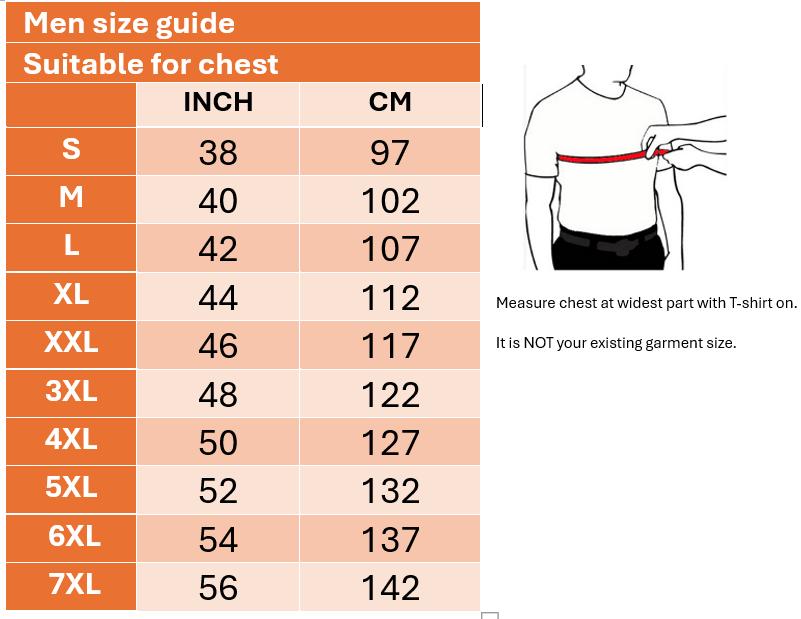 Men size guide

Suitable for chest

| | INCH | CM |
|---|---|---|
| S | 38 | 97 |
| M | 40 | 102 |
| L | 42 | 107 |
| XL | 44 | 112 |
| XXL | 46 | 117 |
| 3XL | 48 | 122 |
| 4XL | 50 | 127 |
| 5XL | 52 | 132 |
| 6XL | 54 | 137 |
| 7XL | 56 | 142 |

Measure chest at widest part with T-shirt on.

It is NOT your existing garment size.